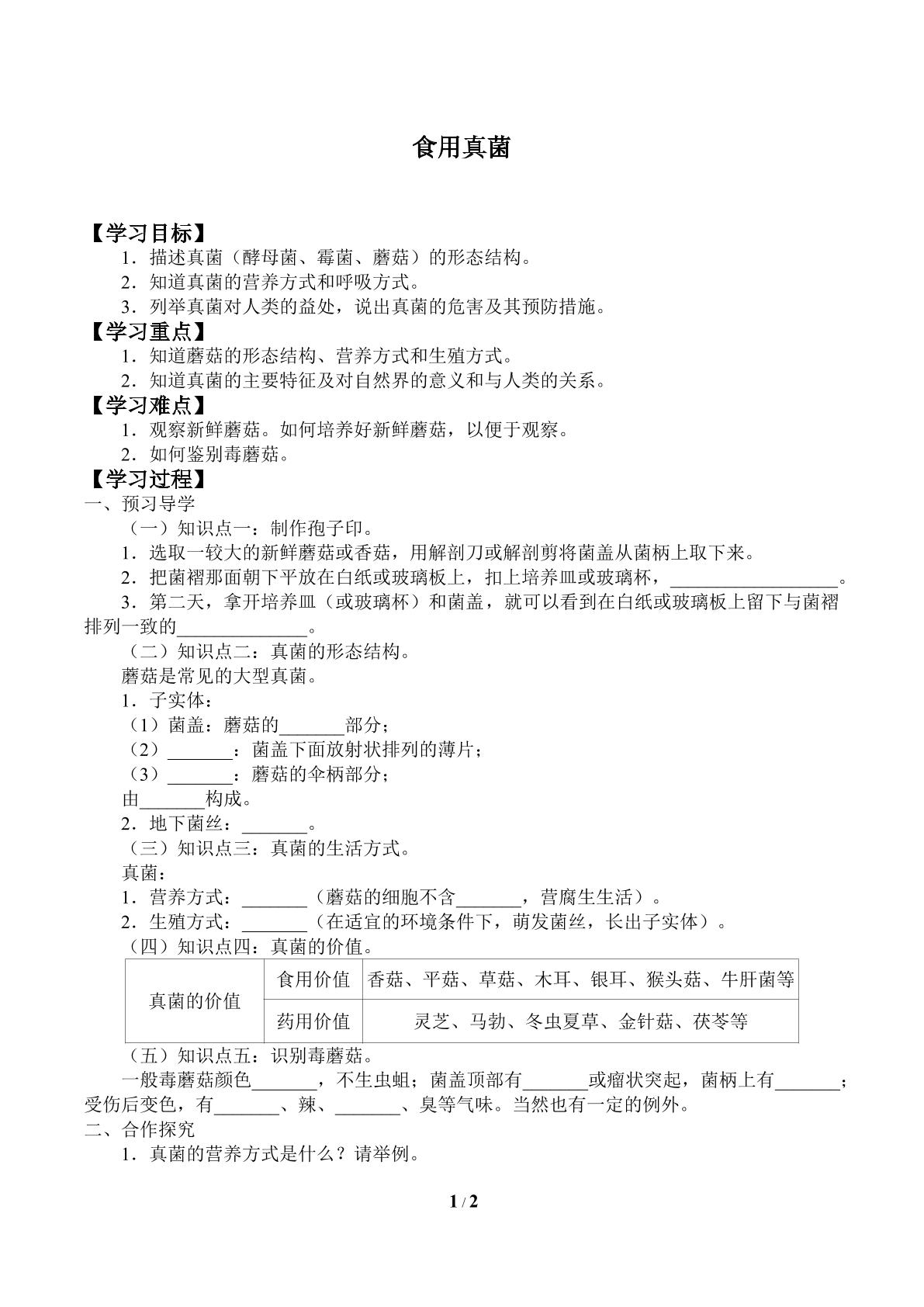 食用真菌

【学习目标】

1．描述真菌（酵母菌、霉菌、蘑菇）的形态结构。

2．知道真菌的营养方式和呼吸方式。

3．列举真菌对人类的益处，说出真菌的危害及其预防措施。

【学习重点】

1．知道蘑菇的形态结构、营养方式和生殖方式。

2．知道真菌的主要特征及对自然界的意义和与人类的关系。

【学习难点】

1．观察新鲜蘑菇。如何培养好新鲜蘑菇，以便于观察。

2．如何鉴别毒蘑菇。

【学习过程】

一、预习导学

（一）知识点一：制作孢子印。

1．选取一较大的新鲜蘑菇或香菇，用解剖刀或解剖剪将菌盖从菌柄上取下来。

2．把菌褶那面朝下平放在白纸或玻璃板上，扣上培养皿或玻璃杯，____。

3．第二天，拿开培养皿（或玻璃杯）和菌盖，就可以看到在白纸或玻璃板上留下与菌褶排列一致的____。

（二）知识点二：真菌的形态结构。

蘑菇是常见的大型真菌。

1．子实体：

（1）菌盖：蘑菇的____部分；

（2）____：菌盖下面放射状排列的薄片；

（3）____：蘑菇的伞柄部分；

由____构成。

2．地下菌丝：____。

（三）知识点三：真菌的生活方式。

真菌：

1．营养方式：____（蘑菇的细胞不含____，营腐生生活）。

2．生殖方式：____（在适宜的环境条件下，萌发菌丝，长出子实体）。

（四）知识点四：真菌的价值。

| 真菌的价值 | 食用价值 | 香菇、平菇、草菇、木耳、银耳、猴头菇、牛肝菌等 |
|---|---|---|
|  | 药用价值 | 灵芝、马勃、冬虫夏草、金针菇、茯苓等 |

（五）知识点五：识别毒蘑菇。

一般毒蘑菇颜色____，不生虫蛆；菌盖顶部有____或瘤状突起，菌柄上有____；受伤后变色，有____、辣、____、臭等气味。当然也有一定的例外。

二、合作探究

1．真菌的营养方式是什么？请举例。

1 / 2